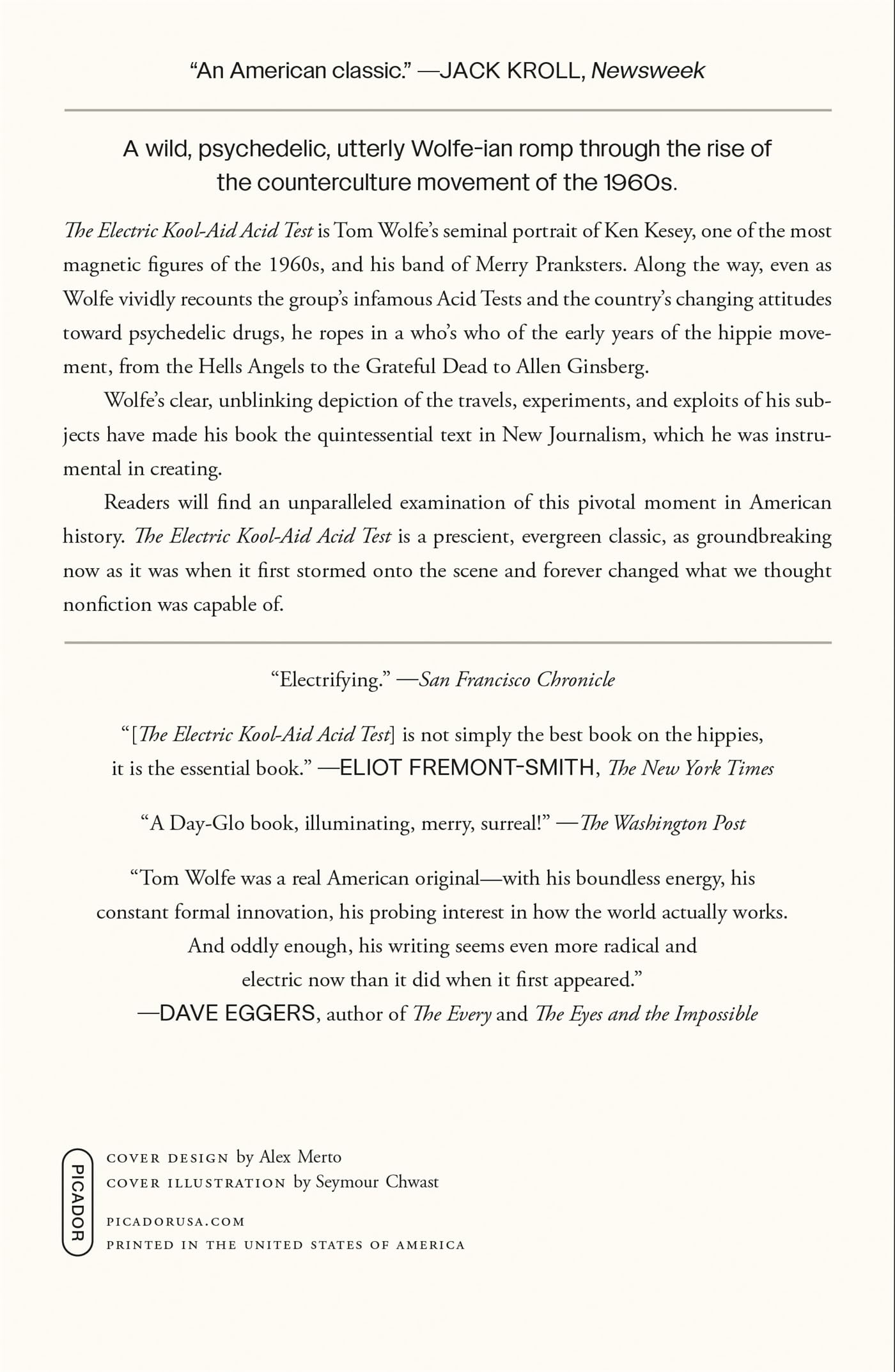 "An American classic." —JACK KROLL, Newsweek

A wild, psychedelic, utterly Wolfe-ian romp through the rise of the counterculture movement of the 1960s.

The Electric Kool-Aid Acid Test is Tom Wolfe's seminal portrait of Ken Kesey, one of the most magnetic figures of the 1960s, and his band of Merry Pranksters. Along the way, even as Wolfe vividly recounts the group's infamous Acid Tests and the country's changing attitudes toward psychedelic drugs, he ropes in a who's who of the early years of the hippie movement, from the Hells Angels to the Grateful Dead to Allen Ginsberg.

Wolfe's clear, unblinking depiction of the travels, experiments, and exploits of his subjects have made his book the quintessential text in New Journalism, which he was instrumental in creating.

Readers will find an unparalleled examination of this pivotal moment in American history. The Electric Kool-Aid Acid Test is a prescient, evergreen classic, as groundbreaking now as it was when it first stormed onto the scene and forever changed what we thought nonfiction was capable of.

"Electrifying." —San Francisco Chronicle

"[The Electric Kool-Aid Acid Test] is not simply the best book on the hippies, it is the essential book." —ELIOT FREMONT-SMITH, The New York Times

"A Day-Glo book, illuminating, merry, surreal!" —The Washington Post

"Tom Wolfe was a real American original—with his boundless energy, his constant formal innovation, his probing interest in how the world actually works. And oddly enough, his writing seems even more radical and electric now than it did when it first appeared."
—DAVE EGGERS, author of The Every and The Eyes and the Impossible

PICADOR

COVER DESIGN by Alex Merto
COVER ILLUSTRATION by Seymour Chwast

PICADORUSA.COM
PRINTED IN THE UNITED STATES OF AMERICA